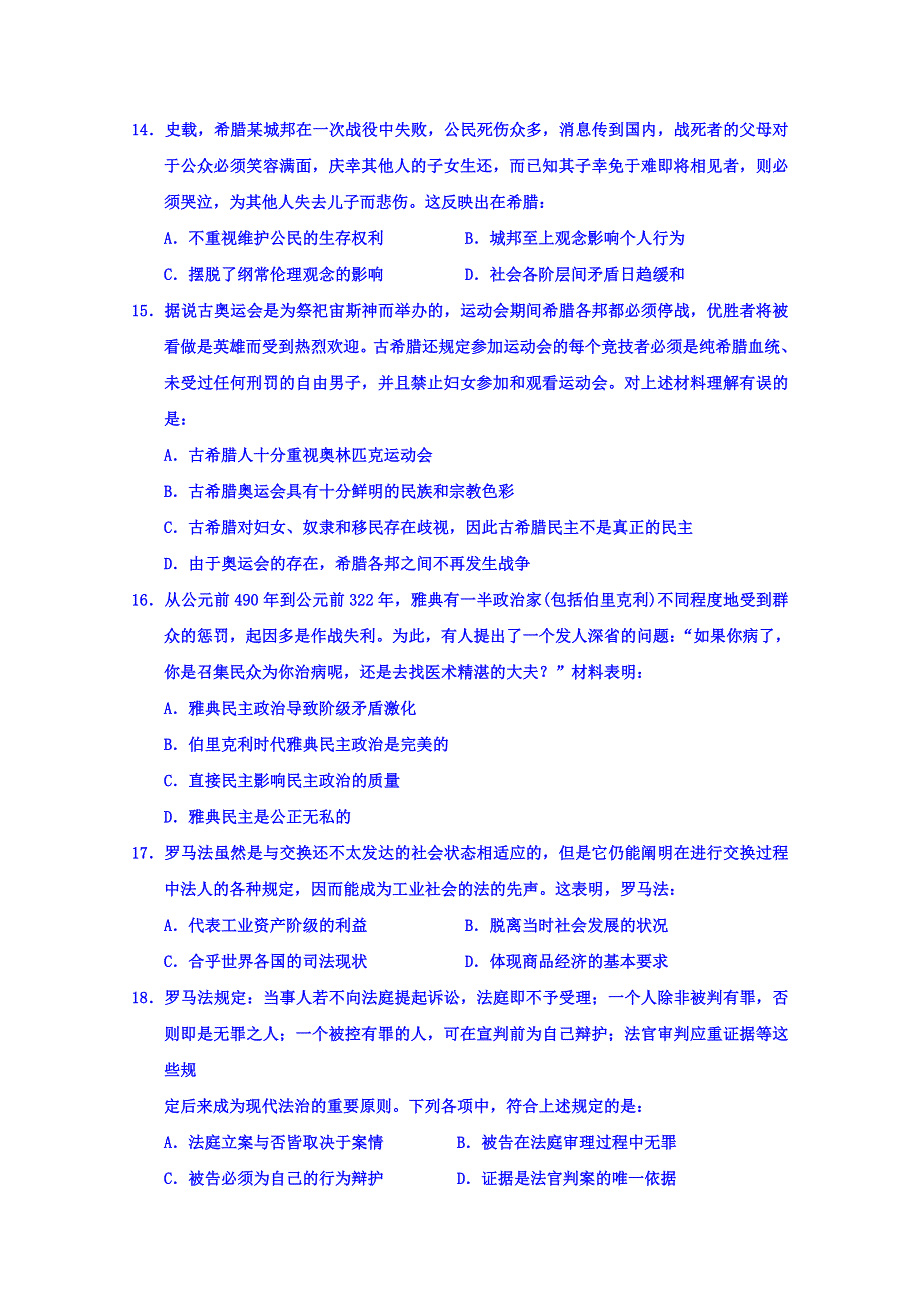 14．史载，希腊某城邦在一次战役中失败，公民死伤众多，消息传到国内，战死者的父母对于公众必须笑容满面，庆幸其他人的子女生还，而已知其子幸免于难即将相见者，则必须哭泣，为其他人失去儿子而悲伤。这反映出在希腊：

A．不重视维护公民的生存权利　　　B．城邦至上观念影响个人行为

C．摆脱了纲常伦理观念的影响　　　D．社会各阶层间矛盾日趋缓和

15．据说古奥运会是为祭祀宙斯神而举办的，运动会期间希腊各邦都必须停战，优胜者将被看做是英雄而受到热烈欢迎。古希腊还规定参加运动会的每个竞技者必须是纯希腊血统、未受过任何刑罚的自由男子，并且禁止妇女参加和观看运动会。对上述材料理解有误的是：

A．古希腊人十分重视奥林匹克运动会

B．古希腊奥运会具有十分鲜明的民族和宗教色彩

C．古希腊对妇女、奴隶和移民存在歧视，因此古希腊民主不是真正的民主

D．由于奥运会的存在，希腊各邦之间不再发生战争

16．从公元前 490 年到公元前 322 年，雅典有一半政治家(包括伯里克利)不同程度地受到群众的惩罚，起因多是作战失利。为此，有人提出了一个发人深省的问题：“如果你病了，你是召集民众为你治病呢，还是去找医术精湛的大夫？”材料表明：

A．雅典民主政治导致阶级矛盾激化

B．伯里克利时代雅典民主政治是完美的

C．直接民主影响民主政治的质量

D．雅典民主是公正无私的

17．罗马法虽然是与交换还不太发达的社会状态相适应的，但是它仍能阐明在进行交换过程中法人的各种规定，因而能成为工业社会的法的先声。这表明，罗马法：

A．代表工业资产阶级的利益　　　B．脱离当时社会发展的状况

C．合乎世界各国的司法现状　　　D．体现商品经济的基本要求

18．罗马法规定：当事人若不向法庭提起诉讼，法庭即不予受理；一个人除非被判有罪，否则即是无罪之人；一个被控有罪的人，可在宣判前为自己辩护；法官审判应重证据等这些规

定后来成为现代法治的重要原则。下列各项中，符合上述规定的是：

A．法庭立案与否皆取决于案情　　　B．被告在法庭审理过程中无罪

C．被告必须为自己的行为辩护　　　D．证据是法官判案的唯一依据